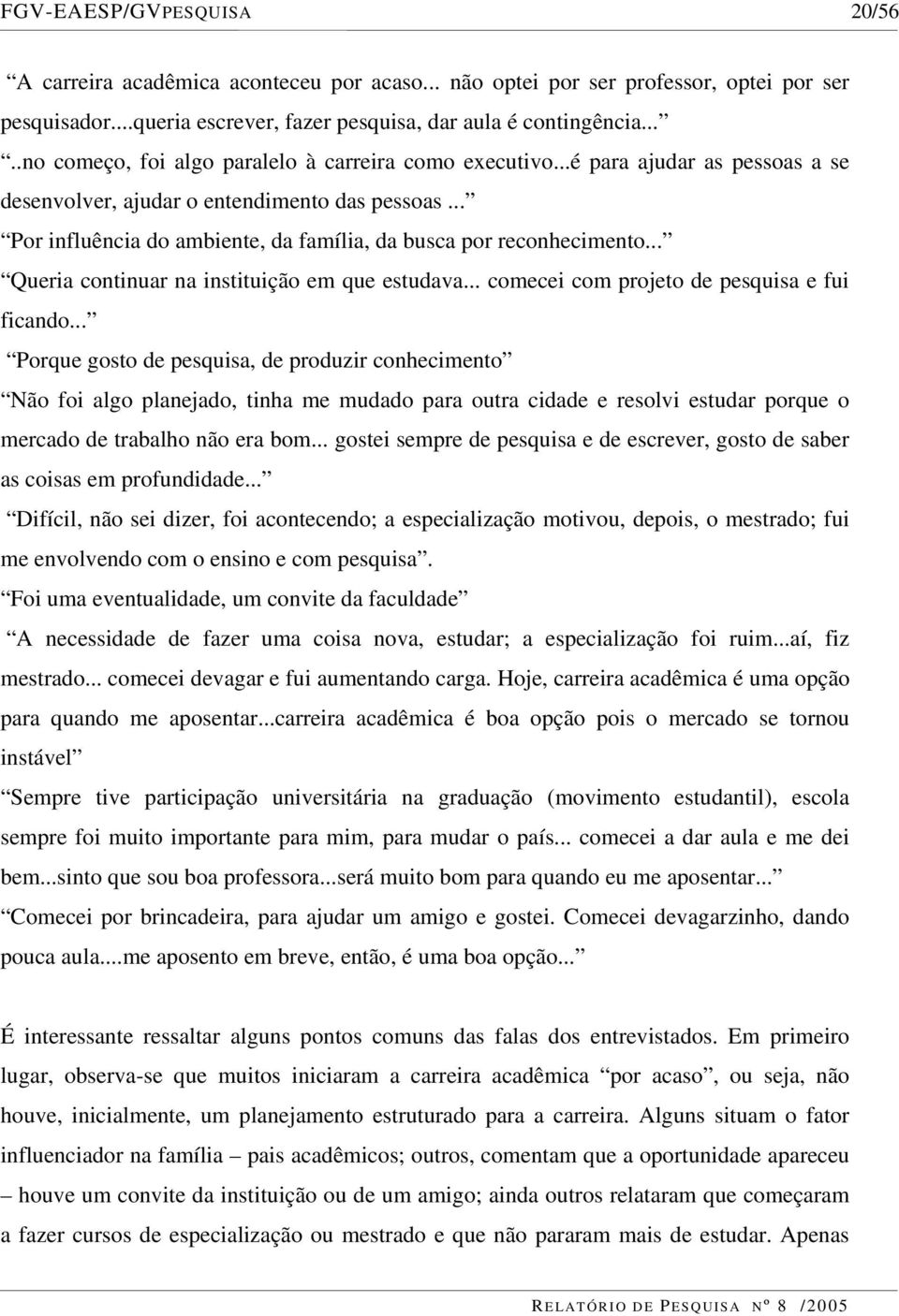 FGV-EAESP/GVPESQUISA 20/56

“A carreira acadêmica aconteceu por acaso... não optei por ser professor, optei por ser pesquisador....queria escrever, fazer pesquisa, dar aula é contingência...”

“..no começo, foi algo paralelo à carreira como executivo...é para ajudar as pessoas a se desenvolver, ajudar o entendimento das pessoas ...”

“Por influência do ambiente, da família, da busca por reconhecimento...”

“Queria continuar na instituição em que estudava... comecei com projeto de pesquisa e fui ficando...”

“Porque gosto de pesquisa, de produzir conhecimento”

“Não foi algo planejado, tinha me mudado para outra cidade e resolvi estudar porque o mercado de trabalho não era bom... gostei sempre de pesquisa e de escrever, gosto de saber as coisas em profundidade...”

“Difícil, não sei dizer, foi acontecendo; a especialização motivou, depois, o mestrado; fui me envolvendo com o ensino e com pesquisa”.

“Foi uma eventualidade, um convite da faculdade”

“A necessidade de fazer uma coisa nova, estudar; a especialização foi ruim...aí, fiz mestrado... comecei devagar e fui aumentando carga. Hoje, carreira acadêmica é uma opção para quando me aposentar...carreira acadêmica é boa opção pois o mercado se tornou instável”

“Sempre tive participação universitária na graduação (movimento estudantil), escola sempre foi muito importante para mim, para mudar o país... comecei a dar aula e me dei bem...sinto que sou boa professora...será muito bom para quando eu me aposentar...”

“Comecei por brincadeira, para ajudar um amigo e gostei. Comecei devagarzinho, dando pouca aula....me aposento em breve, então, é uma boa opção...”

É interessante ressaltar alguns pontos comuns das falas dos entrevistados. Em primeiro lugar, observa-se que muitos iniciaram a carreira acadêmica “por acaso”, ou seja, não houve, inicialmente, um planejamento estruturado para a carreira. Alguns situam o fator influenciador na família – pais acadêmicos; outros, comentam que a oportunidade apareceu – houve um convite da instituição ou de um amigo; ainda outros relataram que começaram a fazer cursos de especialização ou mestrado e que não pararam mais de estudar. Apenas

RELATÓRIO DE PESQUISA Nº 8 /2005